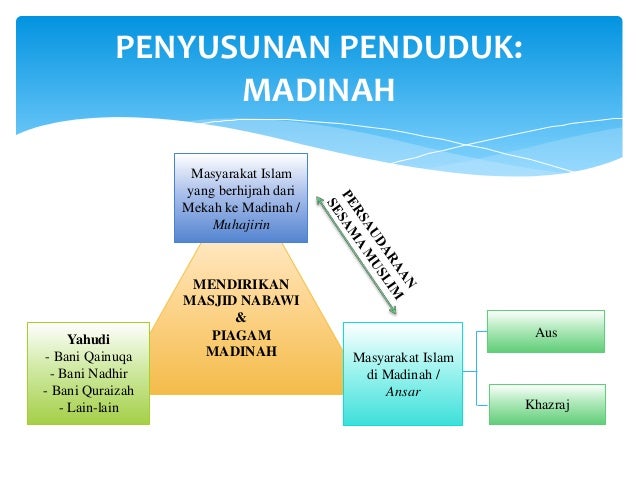 PENYUSUNAN PENDUDUK: MADINAH

Masyarakat Islam yang berhijrah dari Mekah ke Madinah / Muhajirin

PERSAUDARAAN SESAMA MUSLIM

MENDIRIKAN MASJID NABAWI & PIAGAM MADINAH

Yahudi
- Bani Qainuqa
- Bani Nadhir
- Bani Quraizah
- Lain-lain

Masyarakat Islam di Madinah / Ansar

Aus

Khazraj